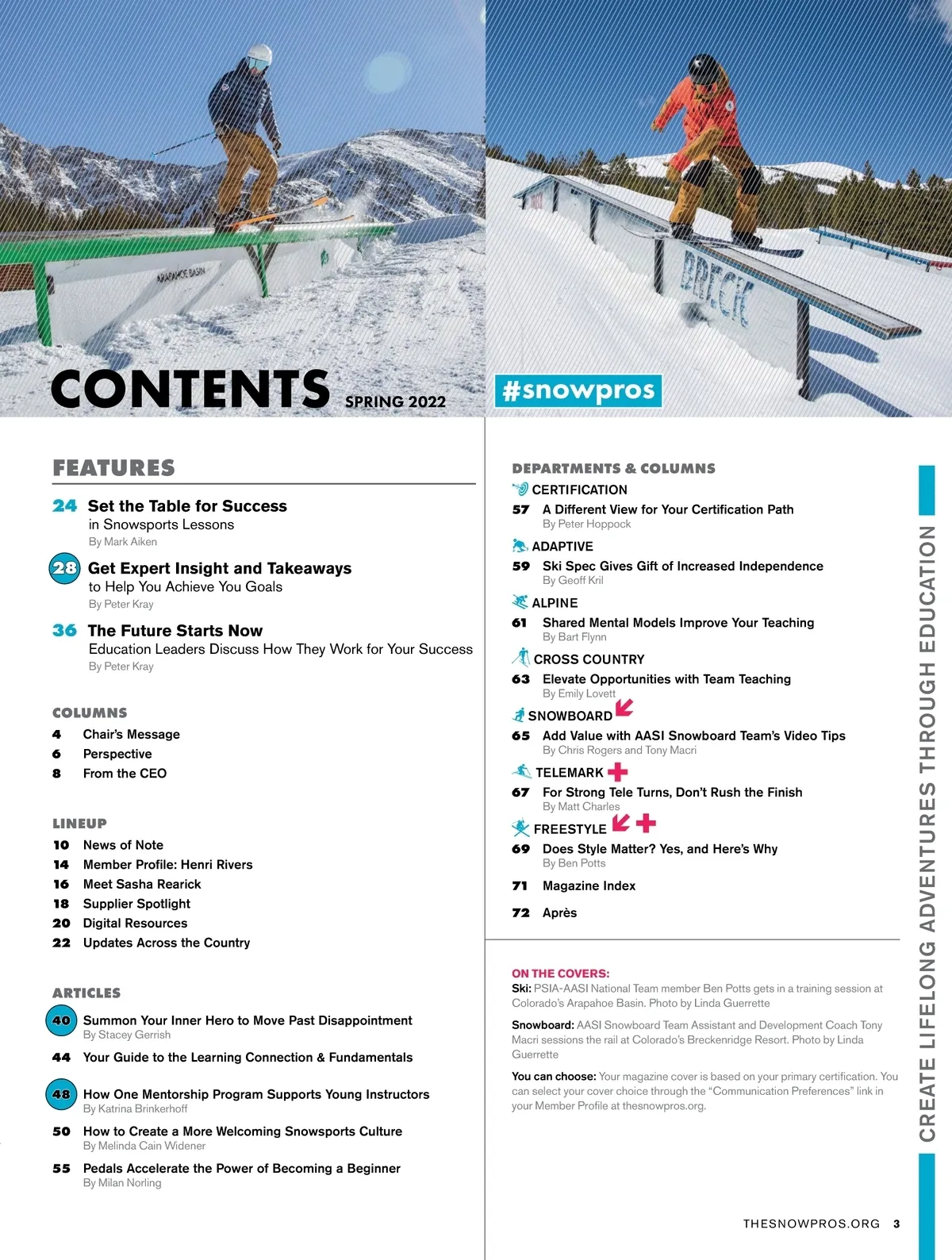 ARAPAHOE BASIN

BRECK

CONTENTS SPRING 2022

#snowpros

FEATURES

24 Set the Table for Success
in Snowsports Lessons
By Mark Aiken

28 Get Expert Insight and Takeaways
to Help You Achieve You Goals
By Peter Kray

36 The Future Starts Now
Education Leaders Discuss How They Work for Your Success
By Peter Kray

COLUMNS

4 Chair's Message
6 Perspective
8 From the CEO

LINEUP

10 News of Note
14 Member Profile: Henri Rivers
16 Meet Sasha Rearick
18 Supplier Spotlight
20 Digital Resources
22 Updates Across the Country

ARTICLES

40 Summon Your Inner Hero to Move Past Disappointment
By Stacey Gerrish

44 Your Guide to the Learning Connection & Fundamentals

48 How One Mentorship Program Supports Young Instructors
By Katrina Brinkerhoff

50 How to Create a More Welcoming Snowsports Culture
By Melinda Cain Widener

55 Pedals Accelerate the Power of Becoming a Beginner
By Milan Norling

DEPARTMENTS & COLUMNS

CERTIFICATION
57 A Different View for Your Certification Path
By Peter Hoppock

ADAPTIVE
59 Ski Spec Gives Gift of Increased Independence
By Geoff Kril

ALPINE
61 Shared Mental Models Improve Your Teaching
By Bart Flynn

CROSS COUNTRY
63 Elevate Opportunities with Team Teaching
By Emily Lovett

SNOWBOARD
65 Add Value with AASI Snowboard Team's Video Tips
By Chris Rogers and Tony Macri

TELEMARK
67 For Strong Tele Turns, Don't Rush the Finish
By Matt Charles

FREESTYLE
69 Does Style Matter? Yes, and Here's Why
By Ben Potts

71 Magazine Index

72 Après

ON THE COVERS:
Ski: PSIA-AASI National Team member Ben Potts gets in a training session at Colorado's Arapahoe Basin. Photo by Linda Guerrette

Snowboard: AASI Snowboard Team Assistant and Development Coach Tony Macri sessions the rail at Colorado's Breckenridge Resort. Photo by Linda Guerrette

You can choose: Your magazine cover is based on your primary certification. You can select your cover choice through the "Communication Preferences" link in your Member Profile at thesnowpros.org.

CREATE LIFELONG ADVENTURES THROUGH EDUCATION

THESNOWPROS.ORG 3